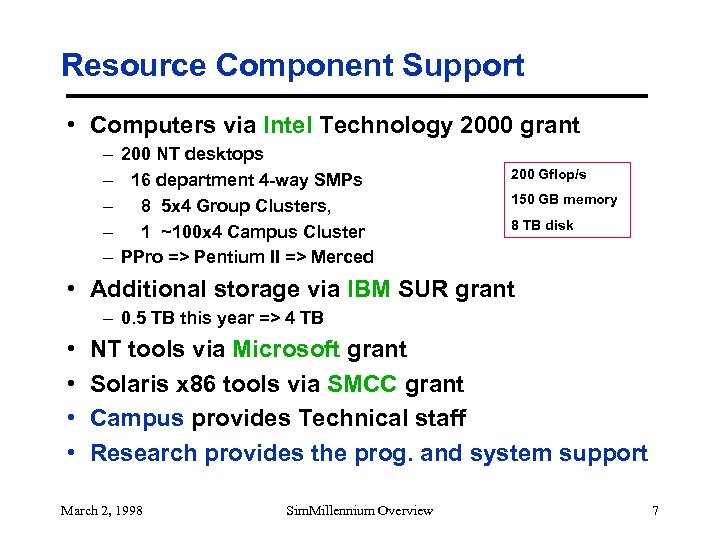 Resource Component Support

• Computers via Intel Technology 2000 grant
– 200 NT desktops
– 16 department 4-way SMPs
– 8 5x4 Group Clusters,
– 1 ~100x4 Campus Cluster
– PPro => Pentium II => Merced

200 Gflop/s
150 GB memory
8 TB disk

• Additional storage via IBM SUR grant
– 0.5 TB this year => 4 TB
• NT tools via Microsoft grant
• Solaris x86 tools via SMCC grant
• Campus provides Technical staff
• Research provides the prog. and system support

March 2, 1998

SimMillennium Overview

7